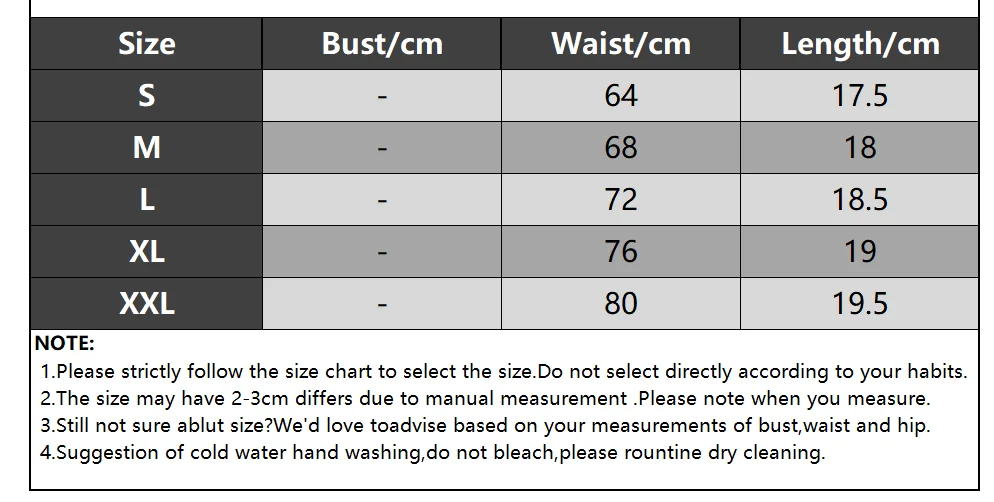 | Size | Bust/cm | Waist/cm | Length/cm |
|---|---|---|---|
| S | - | 64 | 17.5 |
| M | - | 68 | 18 |
| L | - | 72 | 18.5 |
| XL | - | 76 | 19 |
| XXL | - | 80 | 19.5 |

NOTE:
1.Please strictly follow the size chart to select the size.Do not select directly according to your habits.
2.The size may have 2-3cm differs due to manual measurement .Please note when you measure.
3.Still not sure ablut size?We'd love toadvise based on your measurements of bust,waist and hip.
4.Suggestion of cold water hand washing,do not bleach,please rountine dry cleaning.